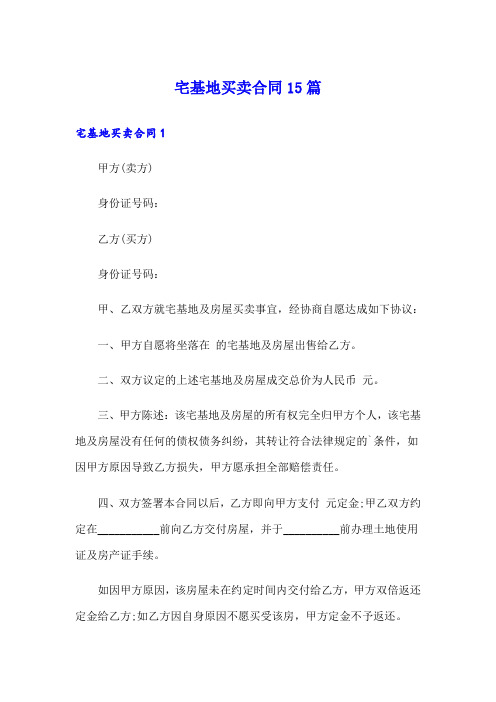 宅基地买卖合同 15 篇

宅基地买卖合同 1

甲方(卖方)

身份证号码:

乙方(买方)

身份证号码:

甲、乙双方就宅基地及房屋买卖事宜，经协商自愿达成如下协议:

一、甲方自愿将坐落在 的宅基地及房屋出售给乙方。

二、双方议定的上述宅基地及房屋成交总价为人民币 元。

三、甲方陈述:该宅基地及房屋的所有权完全归甲方个人，该宅基地及房屋没有任何的债权债务纠纷，其转让符合法律规定的`条件，如因甲方原因导致乙方损失，甲方愿承担全部赔偿责任。

四、双方签署本合同以后，乙方即向甲方支付 元定金;甲乙双方约定在__________前向乙方交付房屋，并于__________前办理土地使用证及房产证手续。

如因甲方原因，该房屋未在约定时间内交付给乙方，甲方双倍返还定金给乙方;如乙方因自身原因不愿买受该房，甲方定金不予返还。